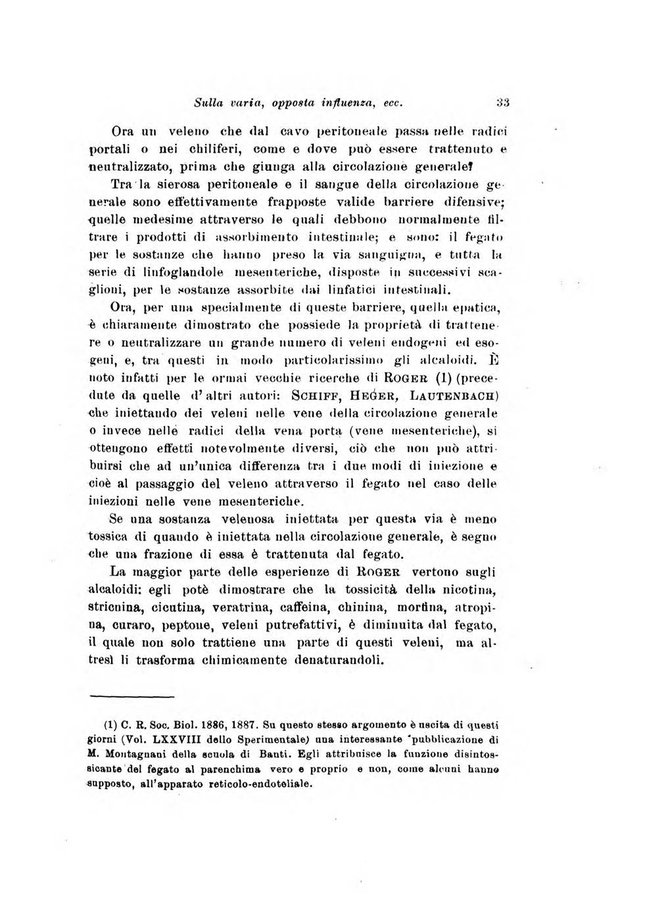 Sulla varia, opposta influenza, ecc. 33

Ora un veleno che dal cavo peritoneale passa nelle radici portali o nei chiliferi, come e dove può essere trattenuto e neutralizzato, prima che giunga alla circolazione generale?

Tra la sierosa peritoneale e il sangue della circolazione generale sono effettivamente frapposte valide barriere difensive; quelle medesime attraverso le quali debbono normalmente filtrare i prodotti di assorbimento intestinale; e sono: il fegato per le sostanze che hanno preso la via sanguigna, e tutta la serie di linfoglandole mesenteriche, disposte in successivi scaglioni, per le sostanze assorbite dai linfatici intestinali.

Ora, per una specialmente di queste barriere, quella epatica, è chiaramente dimostrato che possiede la proprietà di trattenere o neutralizzare un grande numero di veleni endogeni ed esogeni, e, tra questi in modo particolarissimo gli alcaloidi. È noto infatti per le ormai vecchie ricerche di ROGER (1) (precedute da quelle d'altri autori: SCHIFF, HEGER, LAUTENBACH) che iniettando dei veleni nelle vene della circolazione generale o invece nelle radici della vena porta (vene mesenteriche), si ottengono effetti notevolmente diversi, ciò che non può attribuirsi che ad un'unica differenza tra i due modi di iniezione e cioè al passaggio del veleno attraverso il fegato nel caso delle iniezioni nelle vene mesenteriche.

Se una sostanza velenosa iniettata per questa via è meno tossica di quando è iniettata nella circolazione generale, è segno che una frazione di essa è trattenuta dal fegato.

La maggior parte delle esperienze di ROGER vertono sugli alcaloidi: egli potè dimostrare che la tossicità della nicotina, stricnina, cicutina, veratrina, caffeina, chinina, morfina, atropina, curaro, peptone, veleni putrefattivi, è diminuita dal fegato, il quale non solo trattiene una parte di questi veleni, ma altresì li trasforma chimicamente denaturandoli.

(1) C. R. Soc. Biol. 1886, 1887. Su questo stesso argomento è uscita di questi giorni (Vol. LXXVIII dello Sperimentale) una interessante pubblicazione di M. Montagnani della scuola di Banti. Egli attribuisce la funzione disintossicante del fegato al parenchima vero e proprio e non, come alcuni hanno supposto, all'apparato reticolo-endoteliale.